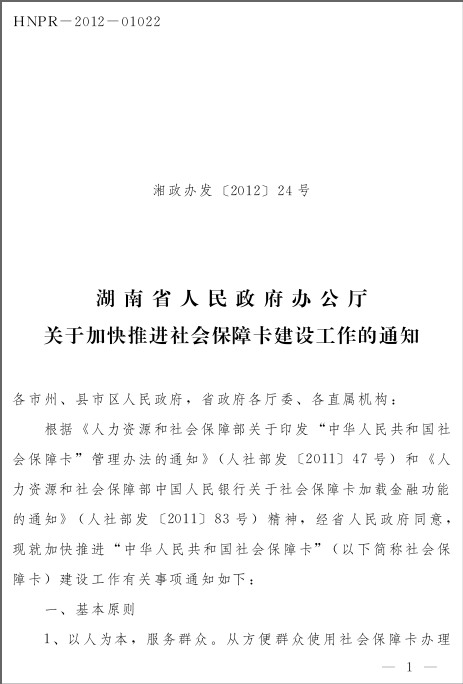 HNPR－2012－01022

湘政办发〔2012〕24号

湖南省人民政府办公厅
关于加快推进社会保障卡建设工作的通知

各市州、县市区人民政府，省政府各厅委、各直属机构：

根据《人力资源和社会保障部关于印发“中华人民共和国社会保障卡”管理办法的通知》（人社部发〔2011〕47号）和《人力资源和社会保障部中国人民银行关于社会保障卡加载金融功能的通知》（人社部发〔2011〕83号）精神，经省人民政府同意，现就加快推进“中华人民共和国社会保障卡”（以下简称社会保障卡）建设工作有关事项通知如下：

一、基本原则

1、以人为本，服务群众。从方便群众使用社会保障卡办理

— 1 —